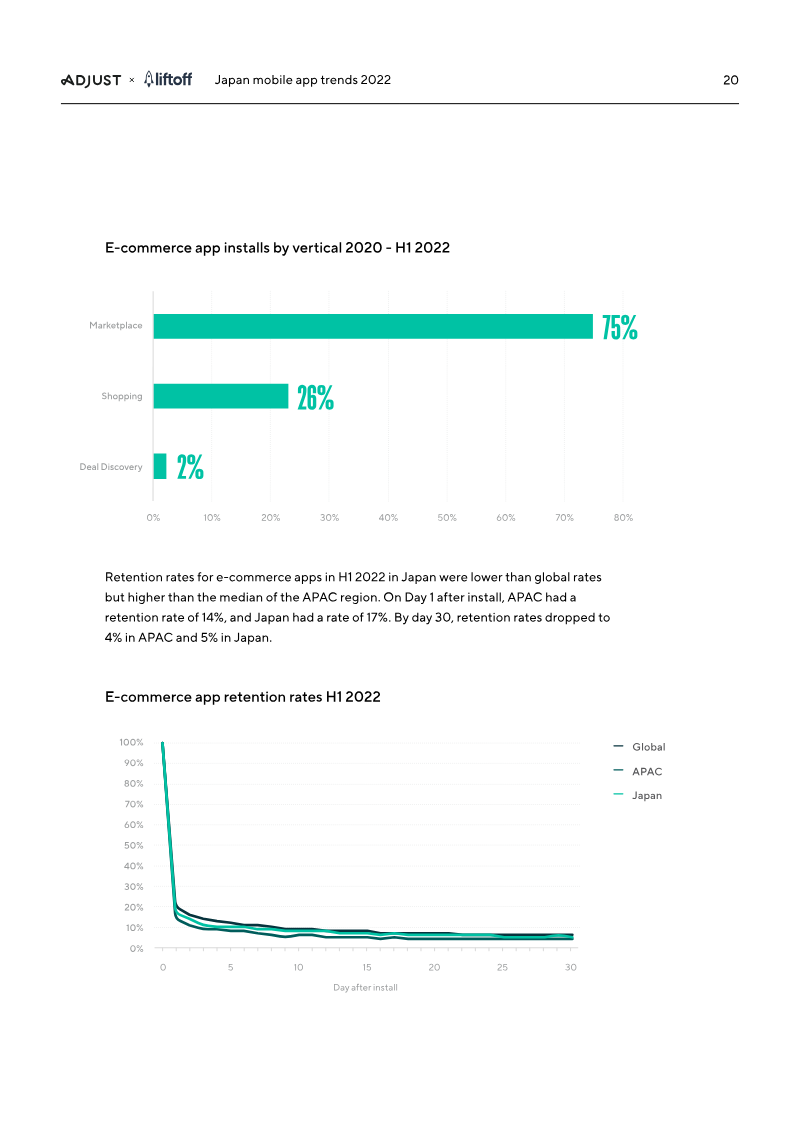 ADJUST × liftoff Japan mobile app trends 2022 20

E-commerce app installs by vertical 2020 - H1 2022

Marketplace
75%
Shopping
26%
Deal Discovery
2%

0% 10% 20% 30% 40% 50% 60% 70% 80%

Retention rates for e-commerce apps in H1 2022 in Japan were lower than global rates but higher than the median of the APAC region. On Day 1 after install, APAC had a retention rate of 14%, and Japan had a rate of 17%. By day 30, retention rates dropped to 4% in APAC and 5% in Japan.

E-commerce app retention rates H1 2022

100%
90%
80%
70%
60%
50%
40%
30%
20%
10%
0%

0 5 10 15 20 25 30

Day after install

Global
APAC
Japan